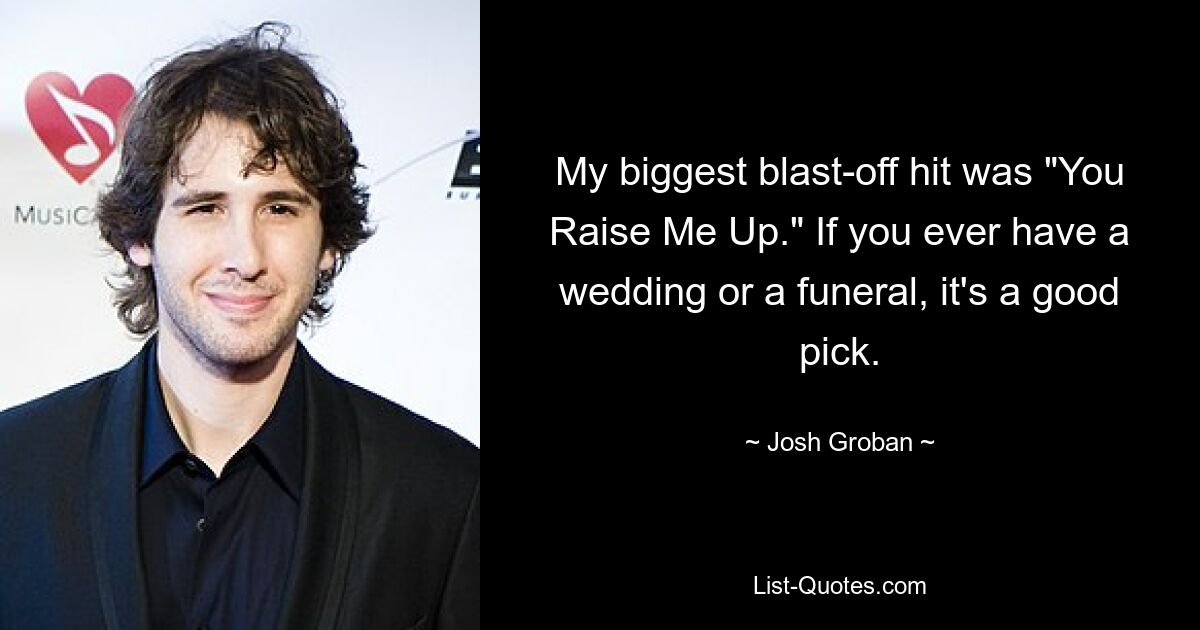 MUSICA

My biggest blast-off hit was "You Raise Me Up." If you ever have a wedding or a funeral, it's a good pick.

~ Josh Groban ~

List-Quotes.com